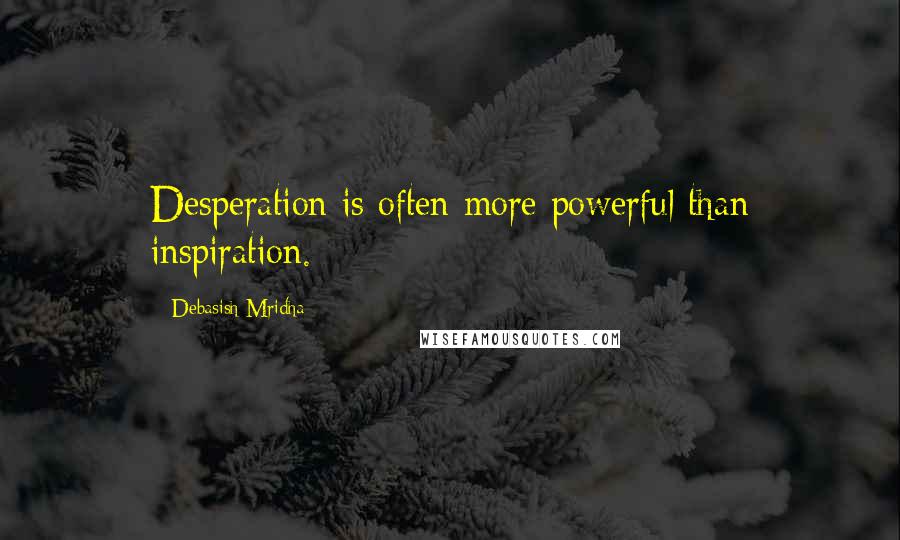 Desperation is often more powerful than inspiration.

Debasish Mridha

WISEFAMOUSQUOTES.COM